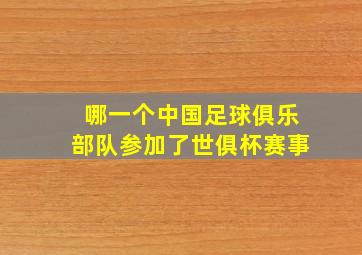 哪一个中国足球俱乐部队参加了世俱杯赛事